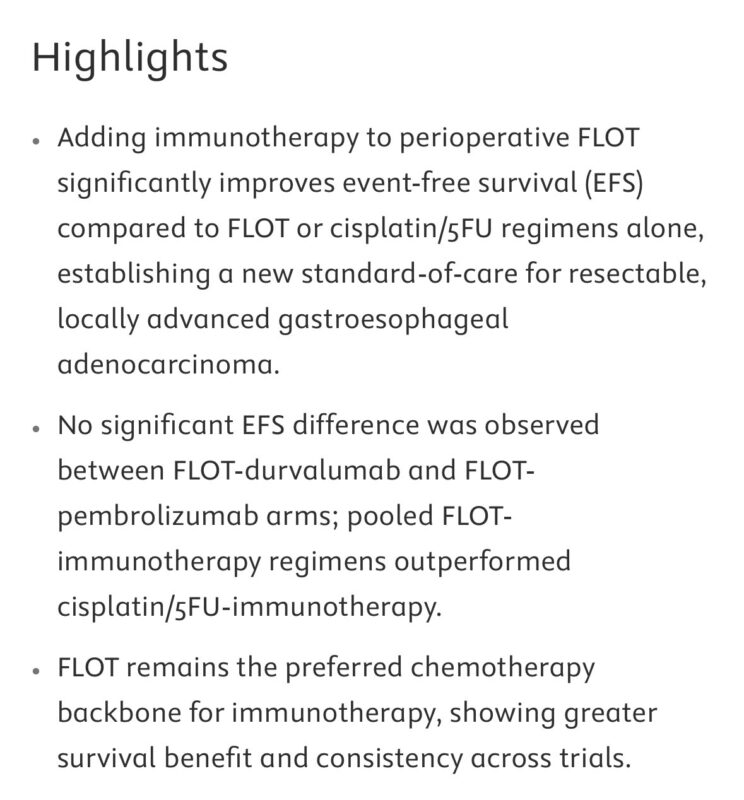 Highlights

• Adding immunotherapy to perioperative FLOT significantly improves event-free survival (EFS) compared to FLOT or cisplatin/5FU regimens alone, establishing a new standard-of-care for resectable, locally advanced gastroesophageal adenocarcinoma.

• No significant EFS difference was observed between FLOT-durvalumab and FLOT-pembrolizumab arms; pooled FLOT-immunotherapy regimens outperformed cisplatin/5FU-immunotherapy.

• FLOT remains the preferred chemotherapy backbone for immunotherapy, showing greater survival benefit and consistency across trials.